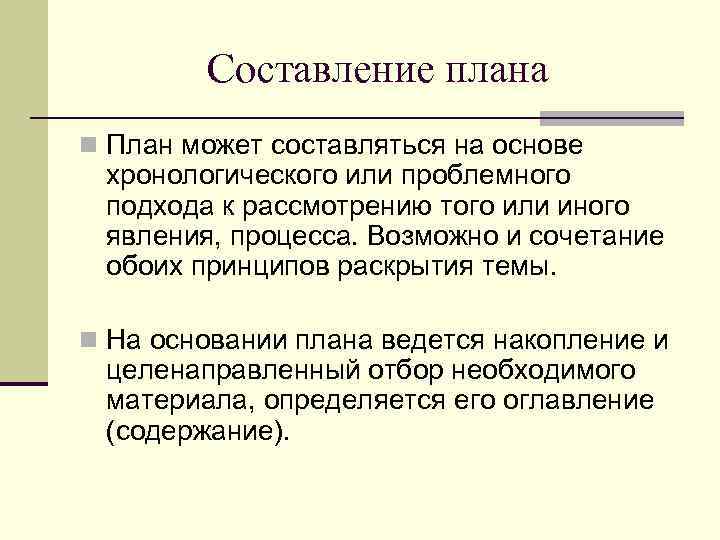 Составление плана

План может составляться на основе хронологического или проблемного подхода к рассмотрению того или иного явления, процесса. Возможно и сочетание обоих принципов раскрытия темы.

На основании плана ведется накопление и целенаправленный отбор необходимого материала, определяется его оглавление (содержание).